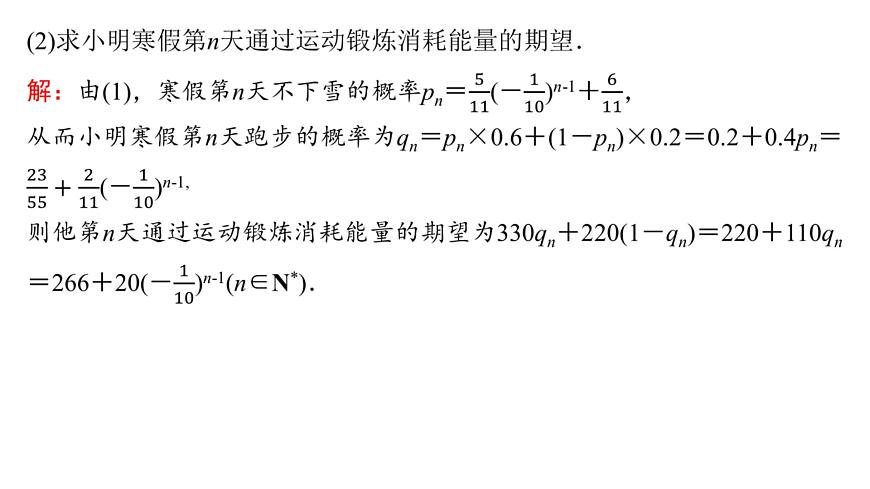 (2)求小明寒假第$n$天通过运动锻炼消耗能量的期望．

解：由(1)，寒假第$n$天不下雪的概率$p_n=\frac{5}{11}(-\frac{1}{10})^{n-1}+\frac{6}{11}$，

从而小明寒假第$n$天跑步的概率为$q_n=p_n\times0.6+(1-p_n)\times0.2=0.2+0.4p_n=\frac{23}{55}+\frac{2}{11}(-\frac{1}{10})^{n-1}$，

则他第$n$天通过运动锻炼消耗能量的期望为$330q_n+220(1-q_n)=220+110q_n=266+20(-\frac{1}{10})^{n-1}(n\in\mathbf{N}^*)$．